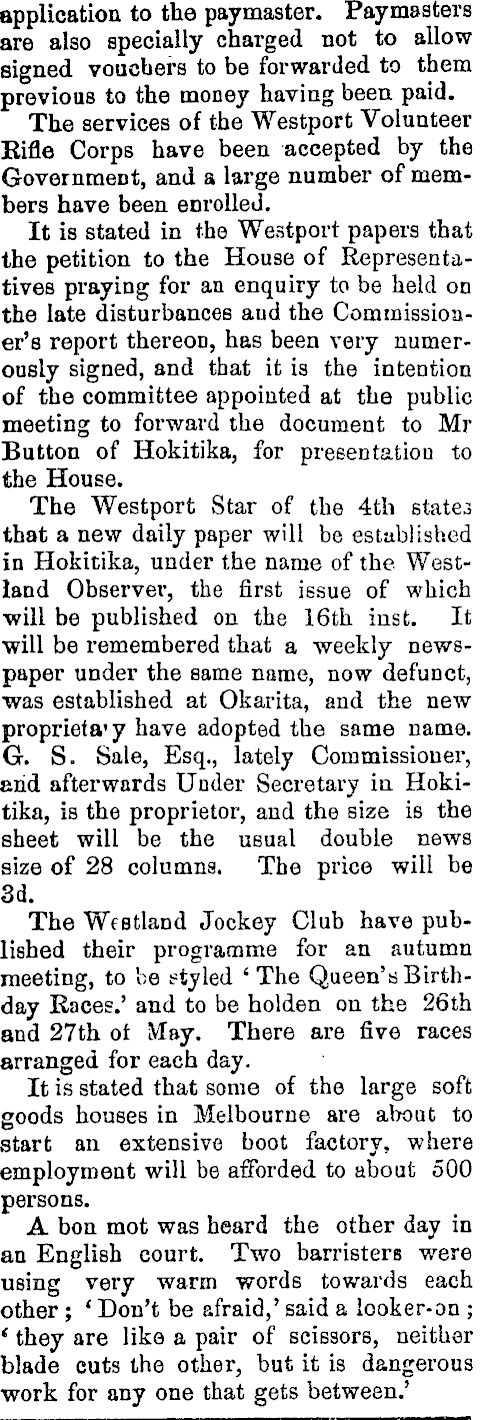 application to the paymaster. Paymasters are also specially charged not to allow signed vouchers to be forwarded to them previous to the money having been paid.

The services of the Westport Volunteer Rifle Corps have been accepted by the Government, and a large number of members have been enrolled.

It is stated in the Westport papers that the petition to the House of Representatives praying for an enquiry to be held on the late disturbances and the Commissioner's report thereon, has been very numerously signed, and that it is the intention of the committee appointed at the public meeting to forward the document to Mr Button of Hokitika, for presentation to the House.

The Westport Star of the 4th states that a new daily paper will be established in Hokitika, under the name of the Westland Observer, the first issue of which will be published on the 16th inst. It will be remembered that a weekly newspaper under the same name, now defunct, was established at Okarita, and the new proprieta'y have adopted the same name. G. S. Sale, Esq., lately Commissioner, and afterwards Under Secretary in Hokitika, is the proprietor, and the size is the sheet will be the usual double news size of 28 columns. The price will be 3d.

The Westland Jockey Club have published their programme for an autumn meeting, to be styled 'The Queen's Birthday Races.' and to be holden on the 26th and 27th of May. There are five races arranged for each day.

It is stated that some of the large soft goods houses in Melbourne are about to start an extensive boot factory, where employment will be afforded to about 500 persons.

A bon mot was heard the other day in an English court. Two barristers were using very warm words towards each other; 'Don't be afraid,' said a looker-on; 'they are like a pair of scissors, neither blade cuts the other, but it is dangerous work for any one that gets between.'